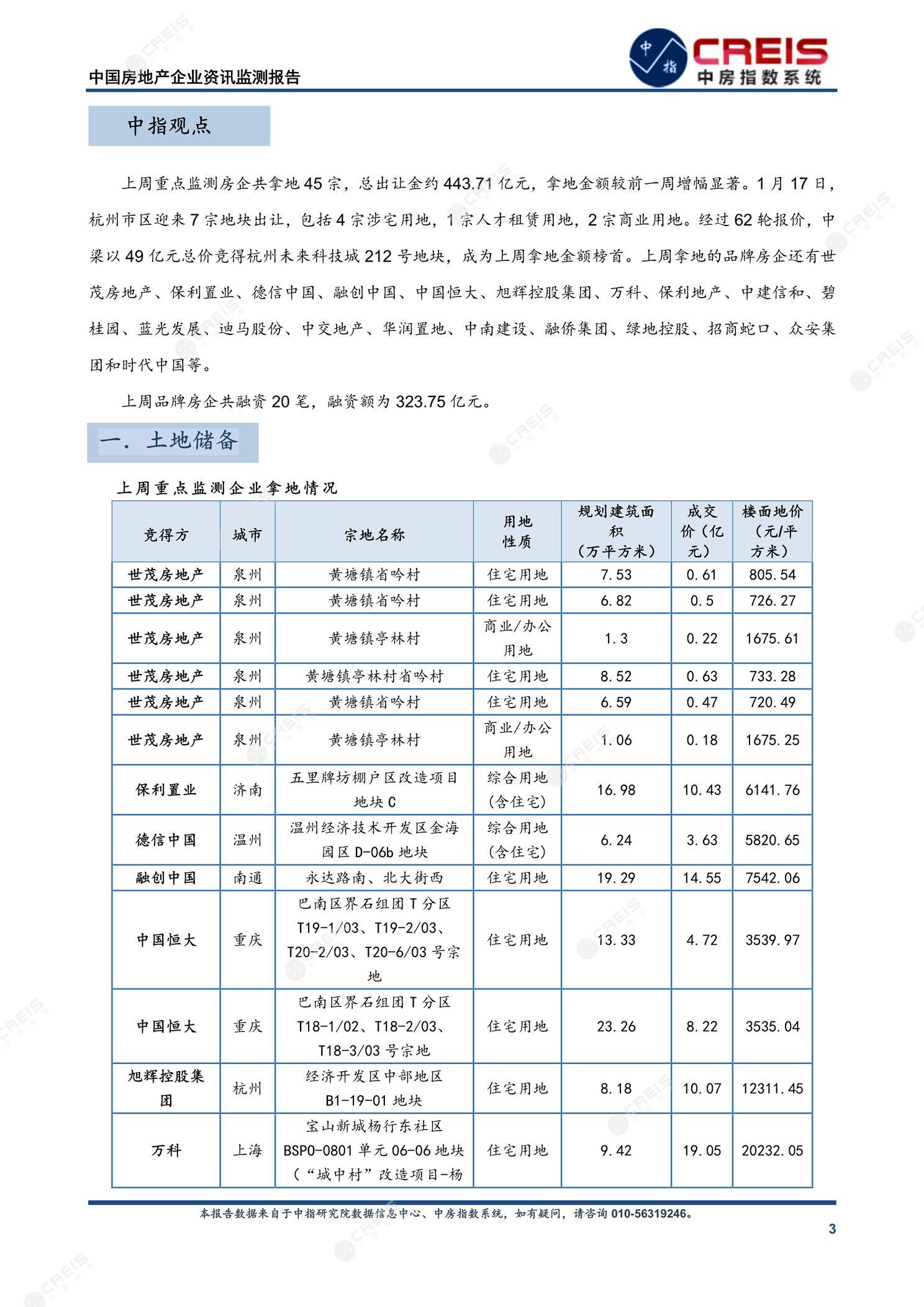 中国房地产企业资讯监测报告

中指 CREIS 中房指数系统

中指观点

上周重点监测房企共拿地 45 宗，总出让金约 443.71 亿元，拿地金额较前一周增幅显著。1 月 17 日，杭州市区迎来 7 宗地块出让，包括 4 宗涉宅用地，1 宗人才租赁用地，2 宗商业用地。经过 62 轮报价，中梁以 49 亿元总价竞得杭州未来科技城 212 号地块，成为上周拿地金额榜首。上周拿地的品牌房企还有世茂房地产、保利置业、德信中国、融创中国、中国恒大、旭辉控股集团、万科、保利地产、中建信和、碧桂园、蓝光发展、迪马股份、中交地产、华润置地、中南建设、融侨集团、绿地控股、招商蛇口、众安集团和时代中国等。

上周品牌房企共融资 20 笔，融资额为 323.75 亿元。

一. 土地储备

上周重点监测企业拿地情况

| 竞得方 | 城市 | 宗地名称 | 用地性质 | 规划建筑面积（万平方米） | 成交价（亿元） | 楼面地价（元/平方米） |
|---|---|---|---|---|---|---|
| 世茂房地产 | 泉州 | 黄塘镇省吟村 | 住宅用地 | 7.53 | 0.61 | 805.54 |
| 世茂房地产 | 泉州 | 黄塘镇省吟村 | 住宅用地 | 6.82 | 0.5 | 726.27 |
| 世茂房地产 | 泉州 | 黄塘镇亭林村 | 商业/办公用地 | 1.3 | 0.22 | 1675.61 |
| 世茂房地产 | 泉州 | 黄塘镇亭林村省吟村 | 住宅用地 | 8.52 | 0.63 | 733.28 |
| 世茂房地产 | 泉州 | 黄塘镇省吟村 | 住宅用地 | 6.59 | 0.47 | 720.49 |
| 世茂房地产 | 泉州 | 黄塘镇亭林村 | 商业/办公用地 | 1.06 | 0.18 | 1675.25 |
| 保利置业 | 济南 | 五里牌坊棚户区改造项目地块 C | 综合用地(含住宅) | 16.98 | 10.43 | 6141.76 |
| 德信中国 | 温州 | 温州经济技术开发区金海园区 D-06b 地块 | 综合用地(含住宅) | 6.24 | 3.63 | 5820.65 |
| 融创中国 | 南通 | 永达路南、北大街西 | 住宅用地 | 19.29 | 14.55 | 7542.06 |
| 中国恒大 | 重庆 | 巴南区界石组团 T 分区 T19-1/03、T19-2/03、T20-2/03、T20-6/03 号宗地 | 住宅用地 | 13.33 | 4.72 | 3539.97 |
| 中国恒大 | 重庆 | 巴南区界石组团 T 分区 T18-1/02、T18-2/03、T18-3/03 号宗地 | 住宅用地 | 23.26 | 8.22 | 3535.04 |
| 旭辉控股集团 | 杭州 | 经济开发区中部地区 B1-19-01 地块 | 住宅用地 | 8.18 | 10.07 | 12311.45 |
| 万科 | 上海 | 宝山新城杨行东社区 BSP0-0801 单元 06-06 地块（“城中村”改造项目-杨 | 住宅用地 | 9.42 | 19.05 | 20232.05 |

本报告数据来自于中指研究院数据信息中心、中房指数系统，如有疑问，请咨询 010-56319246。

3